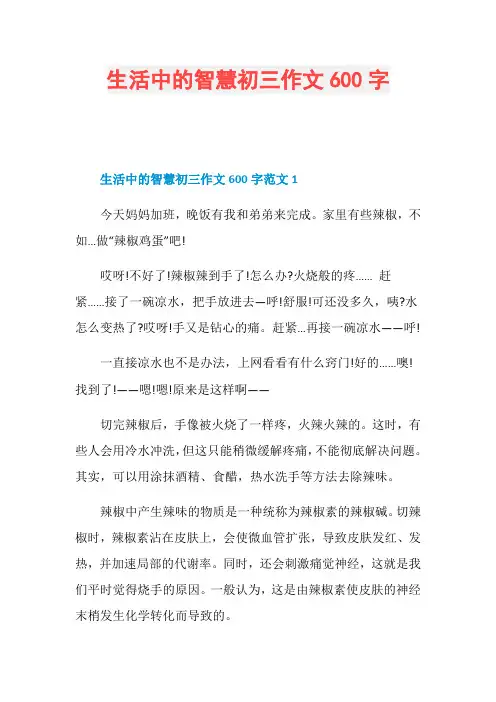 生活中的智慧初三作文 600 字

生活中的智慧初三作文 600 字范文 1

今天妈妈加班，晚饭有我和弟弟来完成。家里有些辣椒，不如...做“辣椒鸡蛋”吧!

哎呀!不好了!辣椒辣到手了!怎么办?火烧般的疼...... 赶紧......接了一碗凉水，把手放进去—呼!舒服!可还没多久，咦?水怎么变热了?哎呀!手又是钻心的痛。赶紧...再接一碗凉水——呼!

一直接凉水也不是办法，上网看看有什么窍门!好的......噢!找到了!——嗯!嗯!原来是这样啊——

切完辣椒后，手像被火烧了一样疼，火辣火辣的。这时，有些人会用冷水冲洗，但这只能稍微缓解疼痛，不能彻底解决问题。其实，可以用涂抹酒精、食醋，热水洗手等方法去除辣味。

辣椒中产生辣味的物质是一种统称为辣椒素的辣椒碱。切辣椒时，辣椒素沾在皮肤上，会使微血管扩张，导致皮肤发红、发热，并加速局部的代谢率。同时，还会刺激痛觉神经，这就是我们平时觉得烧手的原因。一般认为，这是由辣椒素使皮肤的神经末梢发生化学转化而导致的。